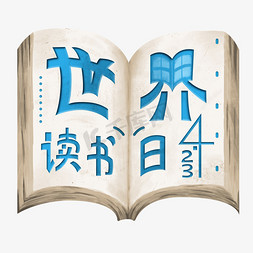 世界
读书日
4
23
千库网